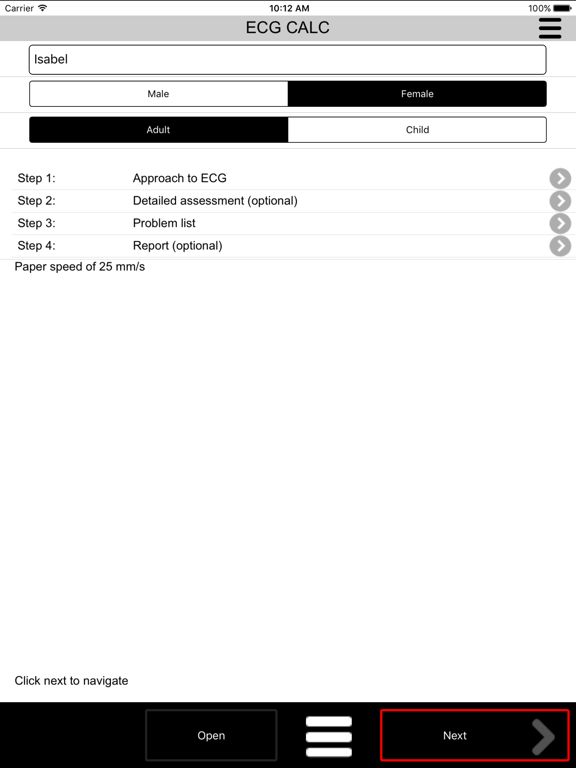 Carrier 10:12 AM 100%

ECG CALC

Isabel

Male Female

Adult Child

| Step 1: | Approach to ECG |
|---|---|
| Step 2: | Detailed assessment (optional) |
| Step 3: | Problem list |
| Step 4: | Report (optional) |

Paper speed of 25 mm/s

Click next to navigate

Open Next